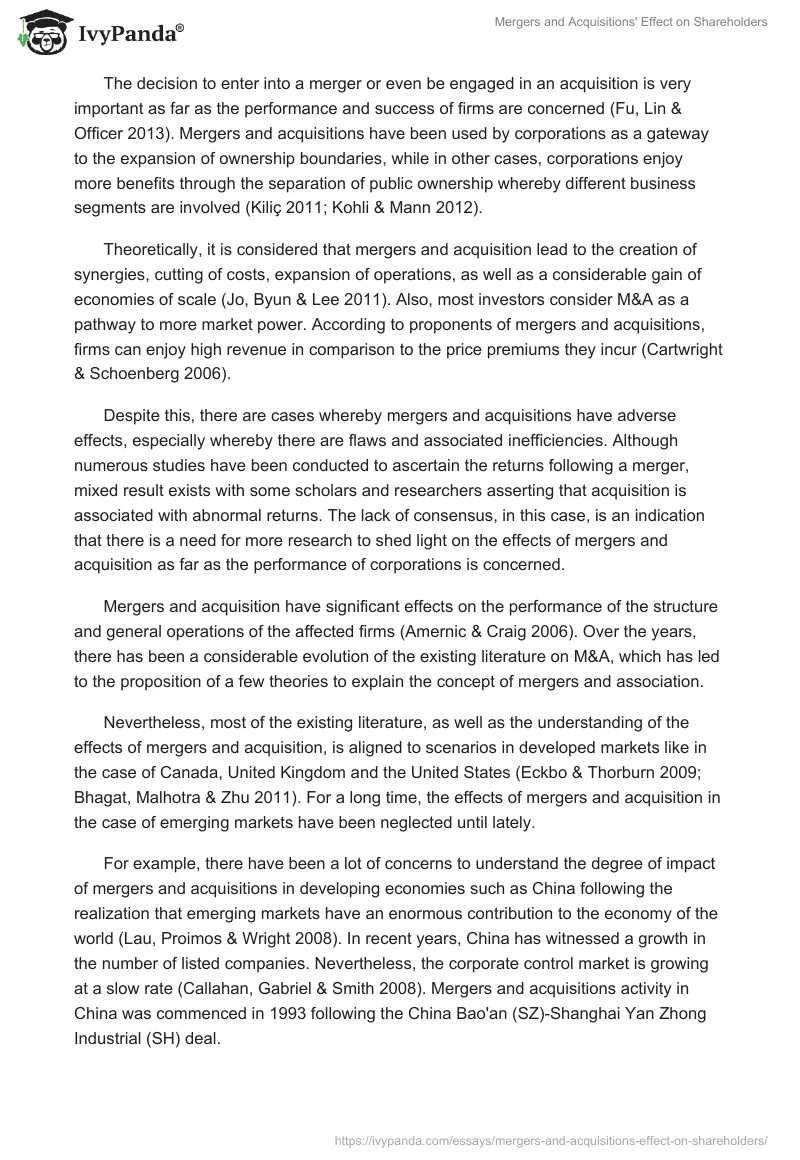 IvyPanda®

Mergers and Acquisitions' Effect on Shareholders

The decision to enter into a merger or even be engaged in an acquisition is very important as far as the performance and success of firms are concerned (Fu, Lin & Officer 2013). Mergers and acquisitions have been used by corporations as a gateway to the expansion of ownership boundaries, while in other cases, corporations enjoy more benefits through the separation of public ownership whereby different business segments are involved (Kiliç 2011; Kohli & Mann 2012).

Theoretically, it is considered that mergers and acquisition lead to the creation of synergies, cutting of costs, expansion of operations, as well as a considerable gain of economies of scale (Jo, Byun & Lee 2011). Also, most investors consider M&A as a pathway to more market power. According to proponents of mergers and acquisitions, firms can enjoy high revenue in comparison to the price premiums they incur (Cartwright & Schoenberg 2006).

Despite this, there are cases whereby mergers and acquisitions have adverse effects, especially whereby there are flaws and associated inefficiencies. Although numerous studies have been conducted to ascertain the returns following a merger, mixed result exists with some scholars and researchers asserting that acquisition is associated with abnormal returns. The lack of consensus, in this case, is an indication that there is a need for more research to shed light on the effects of mergers and acquisition as far as the performance of corporations is concerned.

Mergers and acquisition have significant effects on the performance of the structure and general operations of the affected firms (Amernic & Craig 2006). Over the years, there has been a considerable evolution of the existing literature on M&A, which has led to the proposition of a few theories to explain the concept of mergers and association.

Nevertheless, most of the existing literature, as well as the understanding of the effects of mergers and acquisition, is aligned to scenarios in developed markets like in the case of Canada, United Kingdom and the United States (Eckbo & Thorburn 2009; Bhagat, Malhotra & Zhu 2011). For a long time, the effects of mergers and acquisition in the case of emerging markets have been neglected until lately.

For example, there have been a lot of concerns to understand the degree of impact of mergers and acquisitions in developing economies such as China following the realization that emerging markets have an enormous contribution to the economy of the world (Lau, Proimos & Wright 2008). In recent years, China has witnessed a growth in the number of listed companies. Nevertheless, the corporate control market is growing at a slow rate (Callahan, Gabriel & Smith 2008). Mergers and acquisitions activity in China was commenced in 1993 following the China Bao'an (SZ)-Shanghai Yan Zhong Industrial (SH) deal.

https://ivypanda.com/essays/mergers-and-acquisitions-effect-on-shareholders/